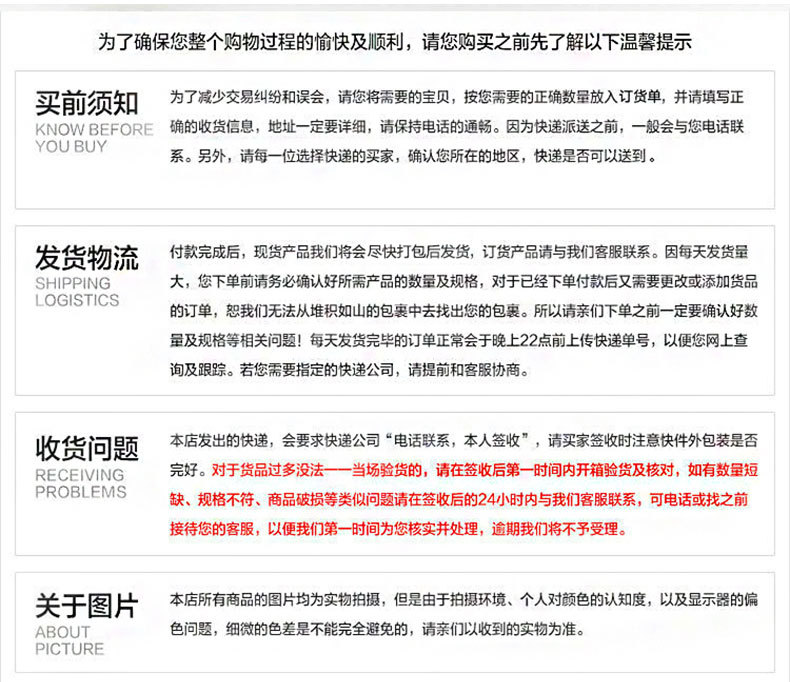 为了确保您整个购物过程的愉快及顺利，请您购买之前先了解以下温馨提示

买前须知
KNOW BEFORE YOU BUY

为了减少交易纠纷和误会，请您将需要的宝贝，按您需要的正确数量放入订货单，并请填写正确的收货信息，地址一定要详细，请保持电话的通畅。因为快递派送之前，一般会与您电话联系。另外，请每一位选择快递的买家，确认您所在的地区，快递是否可以送到。

发货物流
SHIPPING LOGISTICS

付款完成后，现货产品我们将会尽快打包后发货，订货产品请与我们客服联系。因每天发货量大，您下单前请务必确认好所需产品的数量及规格，对于已经下单付款后又需要更改或添加货品的订单，恕我们无法从堆积如山的包裹中去找出您的包裹。所以请亲们下单之前一定要确认好数量及规格等相关问题！每天发货完毕的订单正常会于晚上22点前上传快递单号，以便您网上查询及跟踪。若您需要指定的快递公司，请提前和客服协商。

收货问题
RECEIVING PROBLEMS

本店发出的快递，会要求快递公司“电话联系，本人签收”，请买家签收时注意快件外包装是否完好。对于货品过多没法一一当场验货的，请在签收后第一时间内开箱验货及核对，如有数量短缺、规格不符、商品破损等类似问题请在签收后的24小时内与我们客服联系，可电话或找之前接待您的客服，以便我们第一时间为您核实并处理，逾期我们将不予受理。

关于图片
ABOUT PICTURE

本店所有商品的图片均为实物拍摄，但是由于拍摄环境、个人对颜色的认知度，以及显示器的偏色问题，细微的色差是不能完全避免的，请亲们以收到的实物为准。